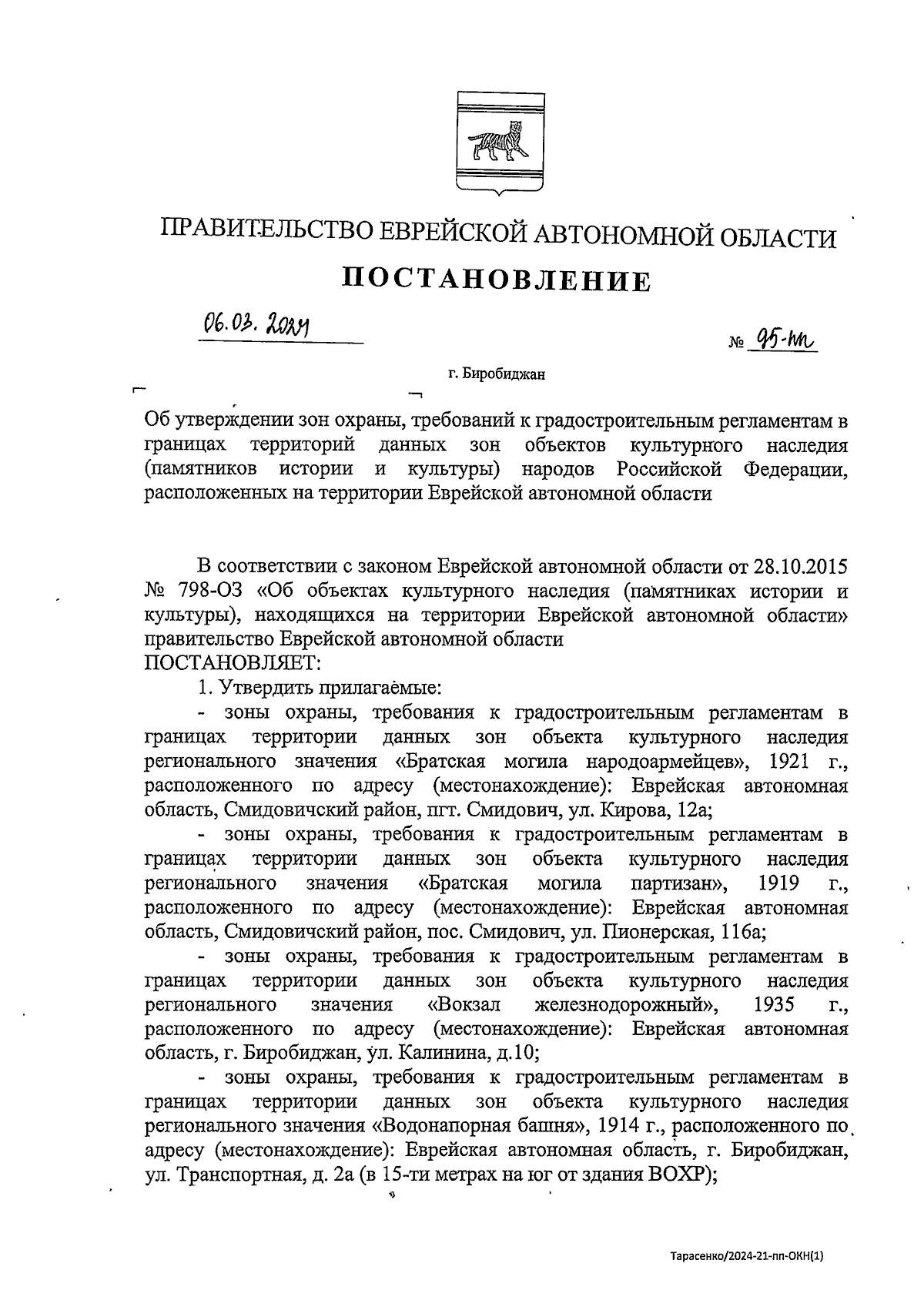 ПРАВИТЕЛЬСТВО ЕВРЕЙСКОЙ АВТОНОМНОЙ ОБЛАСТИ

ПОСТАНОВЛЕНИЕ

06.03.2024 № 95-пп

г. Биробиджан

Об утверждении зон охраны, требований к градостроительным регламентам в границах территорий данных зон объектов культурного наследия (памятников истории и культуры) народов Российской Федерации, расположенных на территории Еврейской автономной области

В соответствии с законом Еврейской автономной области от 28.10.2015 № 798-ОЗ «Об объектах культурного наследия (памятниках истории и культуры), находящихся на территории Еврейской автономной области» правительство Еврейской автономной области

ПОСТАНОВЛЯЕТ:

1. Утвердить прилагаемые:

- зоны охраны, требования к градостроительным регламентам в границах территории данных зон объекта культурного наследия регионального значения «Братская могила народоармейцев», 1921 г., расположенного по адресу (местонахождение): Еврейская автономная область, Смидовичский район, пгт. Смидович, ул. Кирова, 12а;

- зоны охраны, требования к градостроительным регламентам в границах территории данных зон объекта культурного наследия регионального значения «Братская могила партизан», 1919 г., расположенного по адресу (местонахождение): Еврейская автономная область, Смидовичский район, пос. Смидович, ул. Пионерская, 116а;

- зоны охраны, требования к градостроительным регламентам в границах территории данных зон объекта культурного наследия регионального значения «Вокзал железнодорожный», 1935 г., расположенного по адресу (местонахождение): Еврейская автономная область, г. Биробиджан, ул. Калинина, д.10;

- зоны охраны, требования к градостроительным регламентам в границах территории данных зон объекта культурного наследия регионального значения «Водонапорная башня», 1914 г., расположенного по адресу (местонахождение): Еврейская автономная область, г. Биробиджан, ул. Транспортная, д. 2а (в 15-ти метрах на юг от здания ВОХР);

Тарасенко/2024-21-пп-ОКН(1)